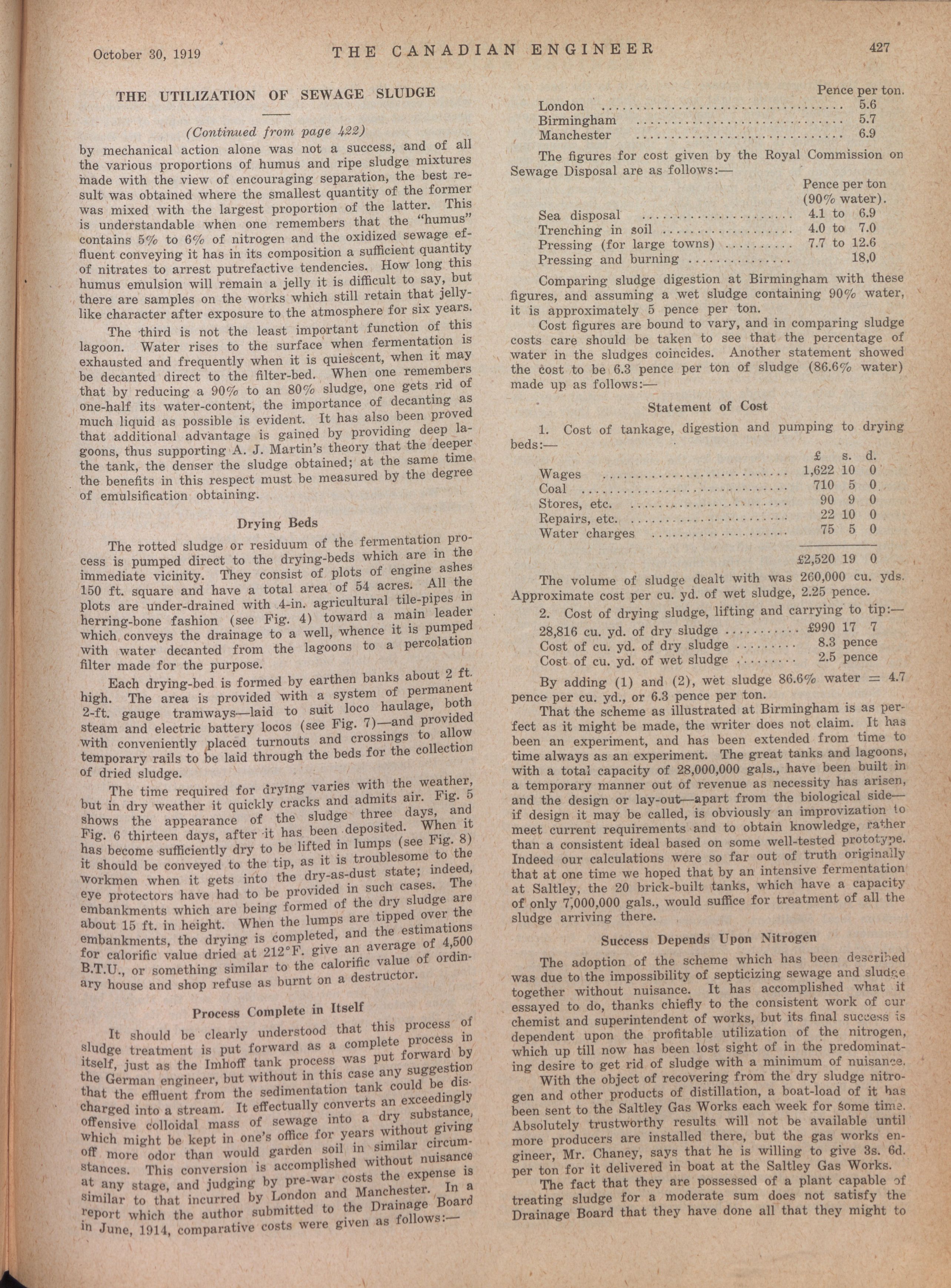 October 30, 1919 THE CANADIAN ENGINEER 427

THE UTILIZATION OF SEWAGE SLUDGE

(Continued from page 422)

by mechanical action alone was not a success, and of all the various proportions of humus and ripe sludge mixtures made with the view of encouraging separation, the best result was obtained where the smallest quantity of the former was mixed with the largest proportion of the latter. This is understandable when one remembers that the "humus" contains 5% to 6% of nitrogen and the oxidized sewage effluent conveying it has in its composition a sufficient quantity of nitrates to arrest putrefactive tendencies. How long this humus emulsion will remain a jelly it is difficult to say, but there are samples on the works which still retain that jelly-like character after exposure to the atmosphere for six years.

The third is not the least important function of this lagoon. Water rises to the surface when fermentation is exhausted and frequently when it is quiescent, when it may be decanted direct to the filter-bed. When one remembers that by reducing a 90% to an 80% sludge, one gets rid of one-half its water-content, the importance of decanting as much liquid as possible is evident. It has also been proved that additional advantage is gained by providing deep lagoons, thus supporting A. J. Martin's theory that the deeper the tank, the denser the sludge obtained; at the same time the benefits in this respect must be measured by the degree of emulsification obtaining.

Drying Beds

The rotted sludge or residuum of the fermentation process is pumped direct to the drying-beds which are in the immediate vicinity. They consist of plots of engine ashes 150 ft. square and have a total area of 54 acres. All the plots are under-drained with 4-in. agricultural tile-pipes in herring-bone fashion (see Fig. 4) toward a main leader which conveys the drainage to a well, whence it is pumped with water decanted from the lagoons to a percolation filter made for the purpose.

Each drying-bed is formed by earthen banks about 2 ft. high. The area is provided with a system of permanent 2-ft. gauge tramways—laid to suit loco haulage, both steam and electric battery locos (see Fig. 7)—and provided with conveniently placed turnouts and crossings to allow temporary rails to be laid through the beds for the collection of dried sludge.

The time required for drying varies with the weather, but in dry weather it quickly cracks and admits air. Fig. 5 shows the appearance of the sludge three days, and Fig. 6 thirteen days, after it has been deposited. When it has become sufficiently dry to be lifted in lumps (see Fig. 8) it should be conveyed to the tip, as it is troublesome to the workmen when it gets into the dry-as-dust state; indeed, eye protectors have had to be provided in such cases. The embankments which are being formed of the dry sludge are about 15 ft. in height. When the lumps are tipped over the embankments, the drying is completed, and the estimations for calorific value dried at 212°F. give an average of 4,500 B.T.U., or something similar to the calorific value of ordinary house and shop refuse as burnt on a destructor.

Process Complete in Itself

It should be clearly understood that this process of sludge treatment is put forward as a complete process in itself, just as the Imhoff tank process was put forward by the German engineer, but without in this case any suggestion that the effluent from the sedimentation tank could be discharged into a stream. It effectually converts an exceedingly offensive colloidal mass of sewage into a dry substance, which might be kept in one's office for years without giving off more odor than would garden soil in similar circumstances. This conversion is accomplished without nuisance at any stage, and judging by pre-war costs the expense is similar to that incurred by London and Manchester. In a report which the author submitted to the Drainage Board in June, 1914, comparative costs were given as follows:—

| | Pence per ton. |
|---|---|
| London | 5.6 |
| Birmingham | 5.7 |
| Manchester | 6.9 |

The figures for cost given by the Royal Commission on Sewage Disposal are as follows:—

| | Pence per ton (90% water). |
|---|---|
| Sea disposal | 4.1 to 6.9 |
| Trenching in soil | 4.0 to 7.0 |
| Pressing (for large towns) | 7.7 to 12.6 |
| Pressing and burning | 18,0 |

Comparing sludge digestion at Birmingham with these figures, and assuming a wet sludge containing 90% water, it is approximately 5 pence per ton.

Cost figures are bound to vary, and in comparing sludge costs care should be taken to see that the percentage of water in the sludges coincides. Another statement showed the cost to be 6.3 pence per ton of sludge (86.6% water) made up as follows:—

Statement of Cost

1. Cost of tankage, digestion and pumping to drying beds:—

| | £ | s. | d. |
|---|---|---|---|
| Wages | 1,622 | 10 | 0 |
| Coal | 710 | 5 | 0 |
| Stores, etc. | 90 | 9 | 0 |
| Repairs, etc. | 22 | 10 | 0 |
| Water charges | 75 | 5 | 0 |
| | £2,520 | 19 | 0 |

The volume of sludge dealt with was 260,000 cu. yds. Approximate cost per cu. yd. of wet sludge, 2.25 pence.

2. Cost of drying sludge, lifting and carrying to tip:—

| | |
|---|---|
| 28,816 cu. yd. of dry sludge | £990 17 7 |
| Cost of cu. yd. of dry sludge | 8.3 pence |
| Cost of cu. yd. of wet sludge | 2.5 pence |

By adding (1) and (2), wet sludge 86.6% water = 4.7 pence per cu. yd., or 6.3 pence per ton.

That the scheme as illustrated at Birmingham is as perfect as it might be made, the writer does not claim. It has been an experiment, and has been extended from time to time always as an experiment. The great tanks and lagoons, with a total capacity of 28,000,000 gals., have been built in a temporary manner out of revenue as necessity has arisen, and the design or lay-out—apart from the biological side—if design it may be called, is obviously an improvization to meet current requirements and to obtain knowledge, rather than a consistent ideal based on some well-tested prototype. Indeed our calculations were so far out of truth originally that at one time we hoped that by an intensive fermentation at Saltley, the 20 brick-built tanks, which have a capacity of only 7,000,000 gals., would suffice for treatment of all the sludge arriving there.

Success Depends Upon Nitrogen

The adoption of the scheme which has been described was due to the impossibility of septicizing sewage and sludge together without nuisance. It has accomplished what it essayed to do, thanks chiefly to the consistent work of our chemist and superintendent of works, but its final success is dependent upon the profitable utilization of the nitrogen, which up till now has been lost sight of in the predominating desire to get rid of sludge with a minimum of nuisance.

With the object of recovering from the dry sludge nitrogen and other products of distillation, a boat-load of it has been sent to the Saltley Gas Works each week for some time. Absolutely trustworthy results will not be available until more producers are installed there, but the gas works engineer, Mr. Chaney, says that he is willing to give 3s. 6d. per ton for it delivered in boat at the Saltley Gas Works.

The fact that they are possessed of a plant capable of treating sludge for a moderate sum does not satisfy the Drainage Board that they have done all that they might to